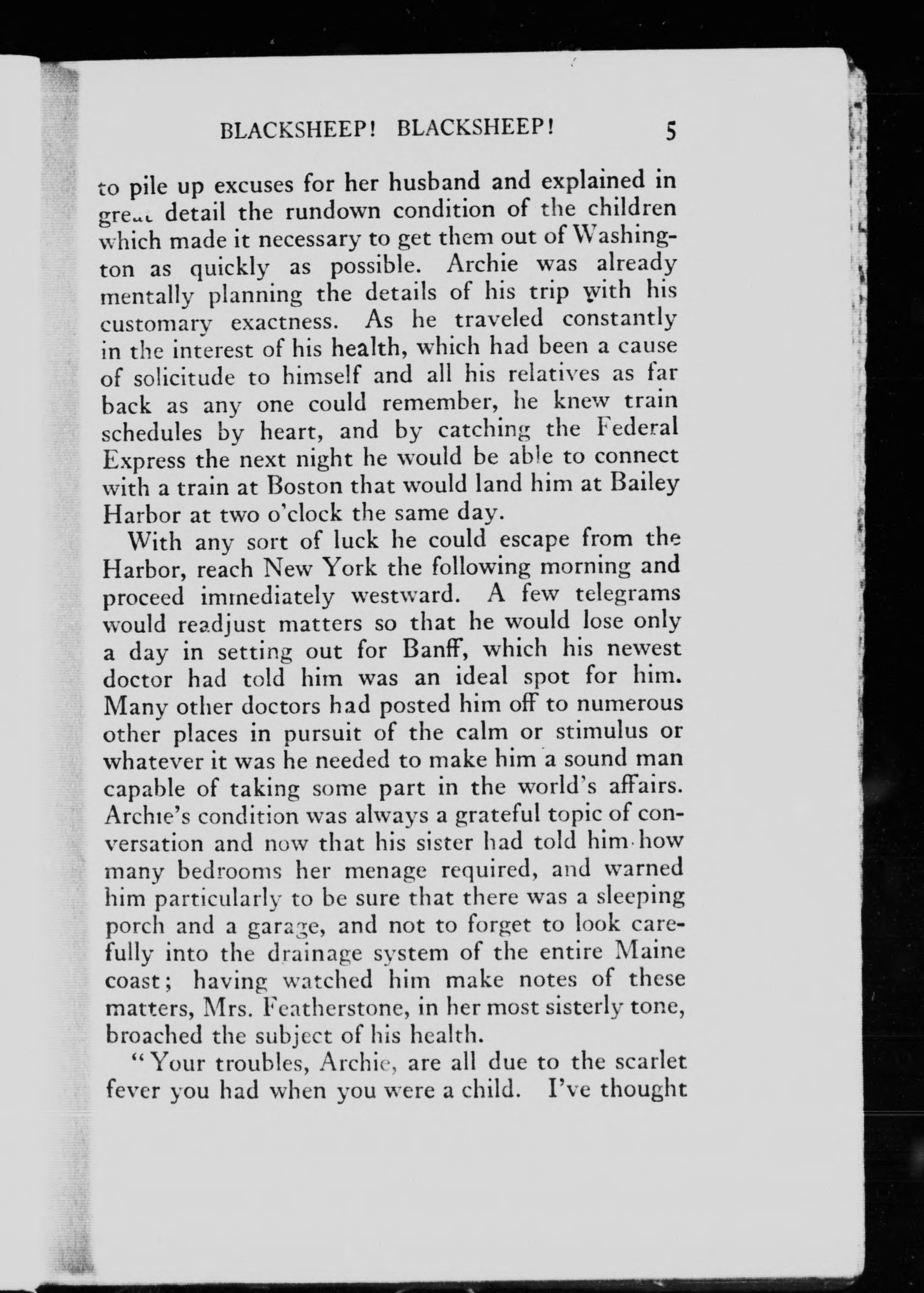 BLACKSHEEP! BLACKSHEEP! 5

to pile up excuses for her husband and explained in great detail the rundown condition of the children which made it necessary to get them out of Washington as quickly as possible. Archie was already mentally planning the details of his trip with his customary exactness. As he traveled constantly in the interest of his health, which had been a cause of solicitude to himself and all his relatives as far back as any one could remember, he knew train schedules by heart, and by catching the Federal Express the next night he would be able to connect with a train at Boston that would land him at Bailey Harbor at two o'clock the same day.

With any sort of luck he could escape from the Harbor, reach New York the following morning and proceed immediately westward. A few telegrams would readjust matters so that he would lose only a day in setting out for Banff, which his newest doctor had told him was an ideal spot for him. Many other doctors had posted him off to numerous other places in pursuit of the calm or stimulus or whatever it was he needed to make him a sound man capable of taking some part in the world's affairs. Archie's condition was always a grateful topic of conversation and now that his sister had told him how many bedrooms her menage required, and warned him particularly to be sure that there was a sleeping porch and a garage, and not to forget to look carefully into the drainage system of the entire Maine coast; having watched him make notes of these matters, Mrs. Featherstone, in her most sisterly tone, broached the subject of his health.

"Your troubles, Archie, are all due to the scarlet fever you had when you were a child. I've thought